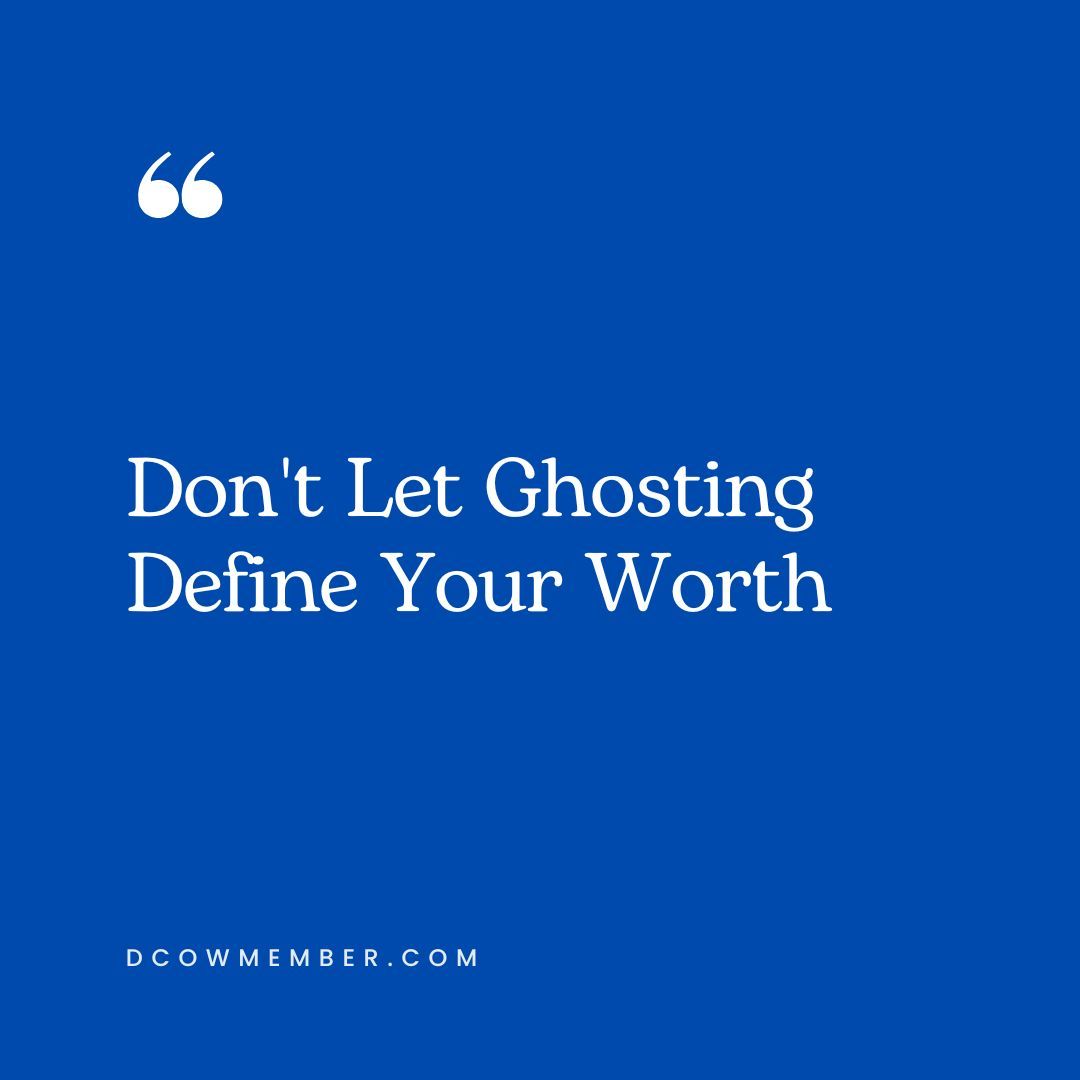 “

Don't Let Ghosting Define Your Worth

DCOWMEMBER.COM